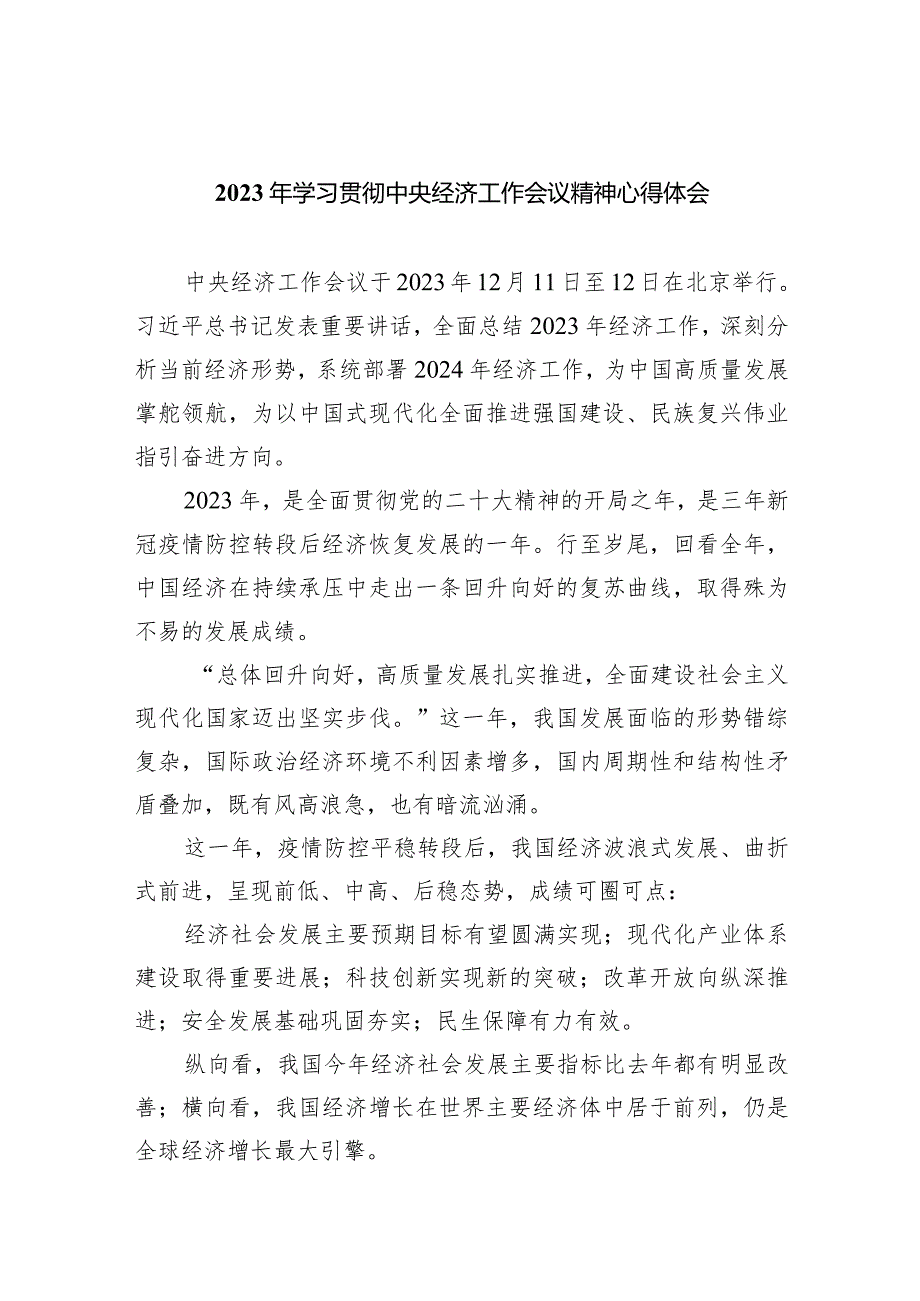 2023年学习贯彻中央经济工作会议精神心得体会

中央经济工作会议于2023年12月11日至12日在北京举行。习近平总书记发表重要讲话，全面总结2023年经济工作，深刻分析当前经济形势，系统部署2024年经济工作，为中国高质量发展掌舵领航，为以中国式现代化全面推进强国建设、民族复兴伟业指引奋进方向。

2023年，是全面贯彻党的二十大精神的开局之年，是三年新冠疫情防控转段后经济恢复发展的一年。行至岁尾，回看全年，中国经济在持续承压中走出一条回升向好的复苏曲线，取得殊为不易的发展成绩。

“总体回升向好，高质量发展扎实推进，全面建设社会主义现代化国家迈出坚实步伐。”这一年，我国发展面临的形势错综复杂，国际政治经济环境不利因素增多，国内周期性和结构性矛盾叠加，既有风高浪急，也有暗流汹涌。

这一年，疫情防控平稳转段后，我国经济波浪式发展、曲折式前进，呈现前低、中高、后稳态势，成绩可圈可点：

经济社会发展主要预期目标有望圆满实现；现代化产业体系建设取得重要进展；科技创新实现新的突破；改革开放向纵深推进；安全发展基础巩固夯实；民生保障有力有效。

纵向看，我国今年经济社会发展主要指标比去年都有明显改善；横向看，我国经济增长在世界主要经济体中居于前列，仍是全球经济增长最大引擎。